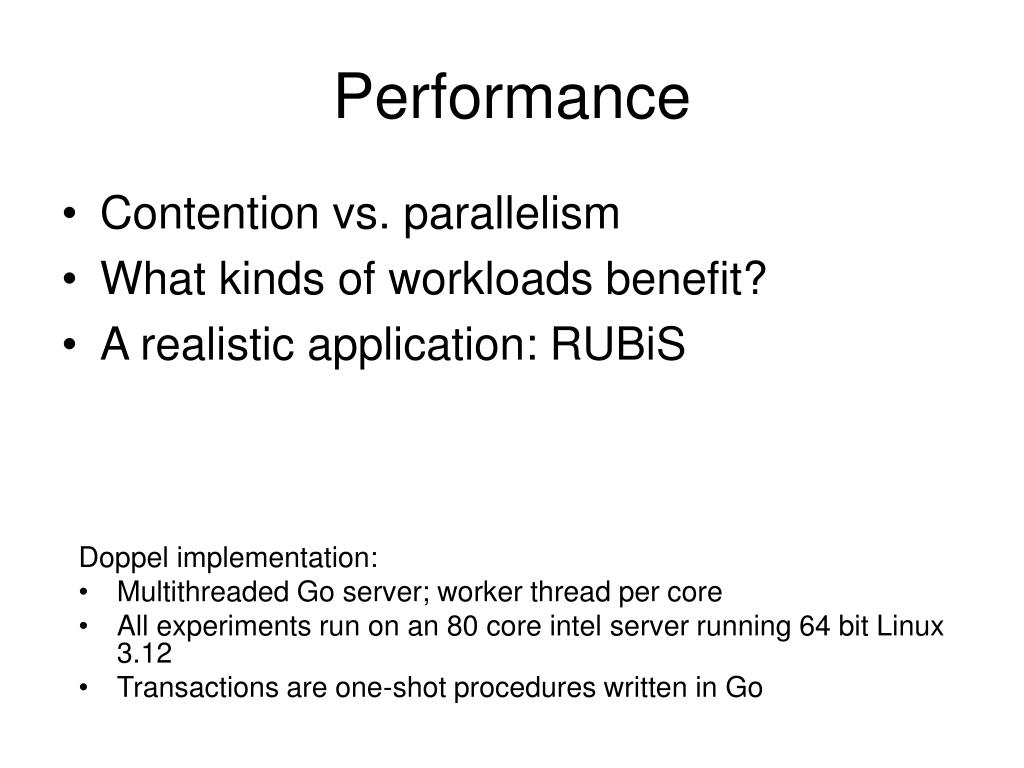 Performance

• Contention vs. parallelism
• What kinds of workloads benefit?
• A realistic application: RUBiS

Doppel implementation:
• Multithreaded Go server; worker thread per core
• All experiments run on an 80 core intel server running 64 bit Linux 3.12
• Transactions are one-shot procedures written in Go